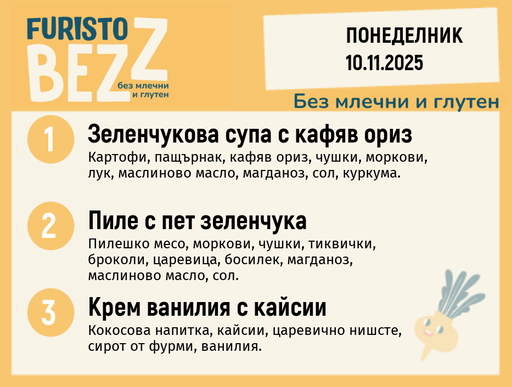 FURISTO BEZZ без млечни и глутен

ПОНЕДЕЛНИК 10.11.2025

Без млечни и глутен

1 Зеленчукова супа с кафяв ориз
Картофи, пащърнак, кафяв ориз, чушки, моркови, лук, маслиново масло, магданоз, сол, куркума.

2 Пиле с пет зеленчука
Пилешко месо, моркови, чушки, тиквички, броколи, царевица, босилек, магданоз, маслиново масло, сол.

3 Крем ванилия с кайсии
Кокосова напитка, кайсии, царевично нишсте, сирот от фурми, ванилия.